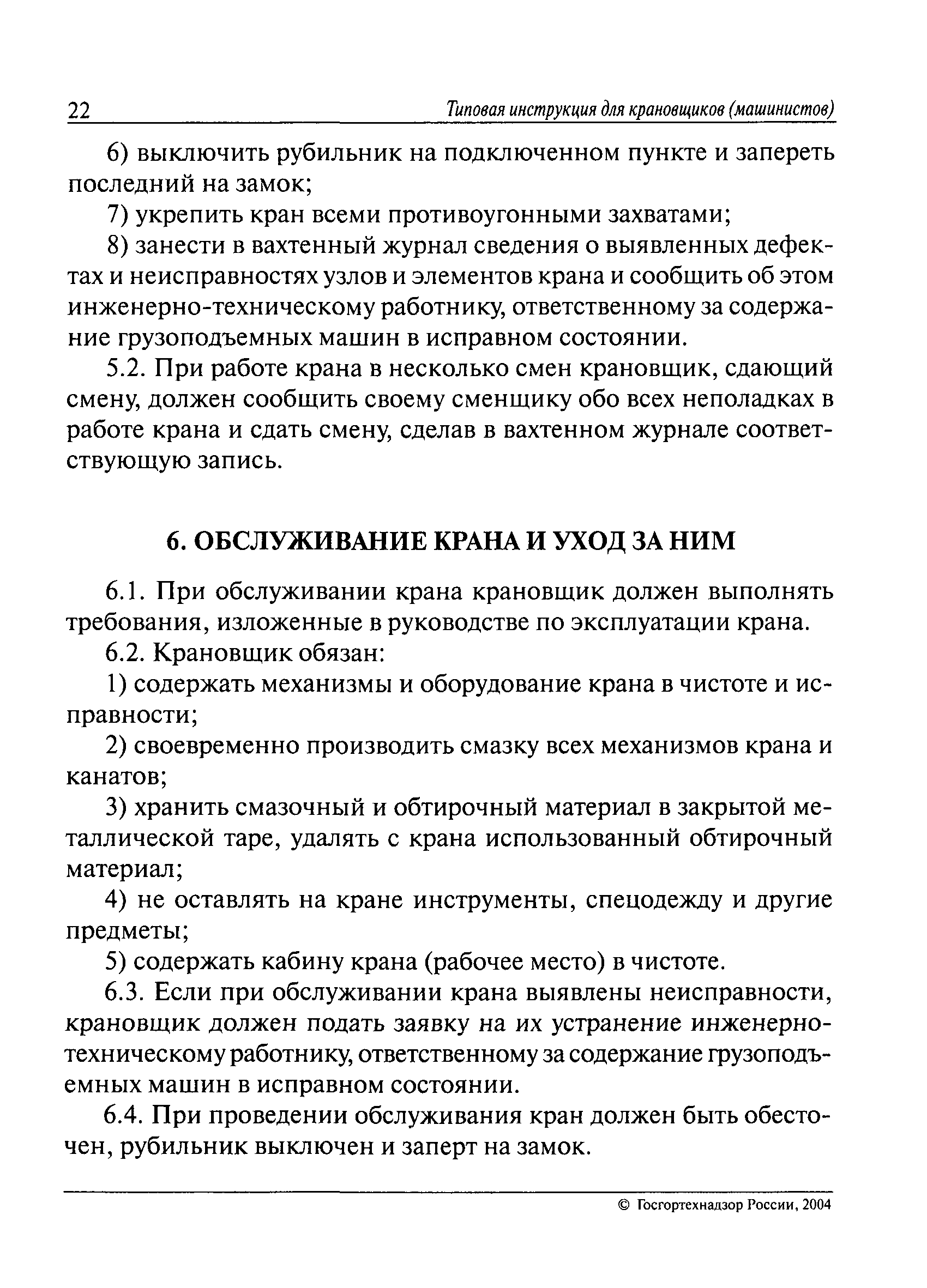 22 Типовая инструкция для крановщиков (машинистов)

6) выключить рубильник на подключенном пункте и запереть последний на замок;

7) укрепить кран всеми противоугонными захватами;

8) занести в вахтенный журнал сведения о выявленных дефектах и неисправностях узлов и элементов крана и сообщить об этом инженерно-техническому работнику, ответственному за содержание грузоподъемных машин в исправном состоянии.

5.2. При работе крана в несколько смен крановщик, сдающий смену, должен сообщить своему сменщику обо всех неполадках в работе крана и сдать смену, сделав в вахтенном журнале соответствующую запись.

6. ОБСЛУЖИВАНИЕ КРАНА И УХОД ЗА НИМ

6.1. При обслуживании крана крановщик должен выполнять требования, изложенные в руководстве по эксплуатации крана.

6.2. Крановщик обязан:

1) содержать механизмы и оборудование крана в чистоте и исправности;

2) своевременно производить смазку всех механизмов крана и канатов;

3) хранить смазочный и обтирочный материал в закрытой металлической таре, удалять с крана использованный обтирочный материал;

4) не оставлять на кране инструменты, спецодежду и другие предметы;

5) содержать кабину крана (рабочее место) в чистоте.

6.3. Если при обслуживании крана выявлены неисправности, крановщик должен подать заявку на их устранение инженерно-техническому работнику, ответственному за содержание грузоподъемных машин в исправном состоянии.

6.4. При проведении обслуживания кран должен быть обесточен, рубильник выключен и заперт на замок.

© Госгортехнадзор России, 2004